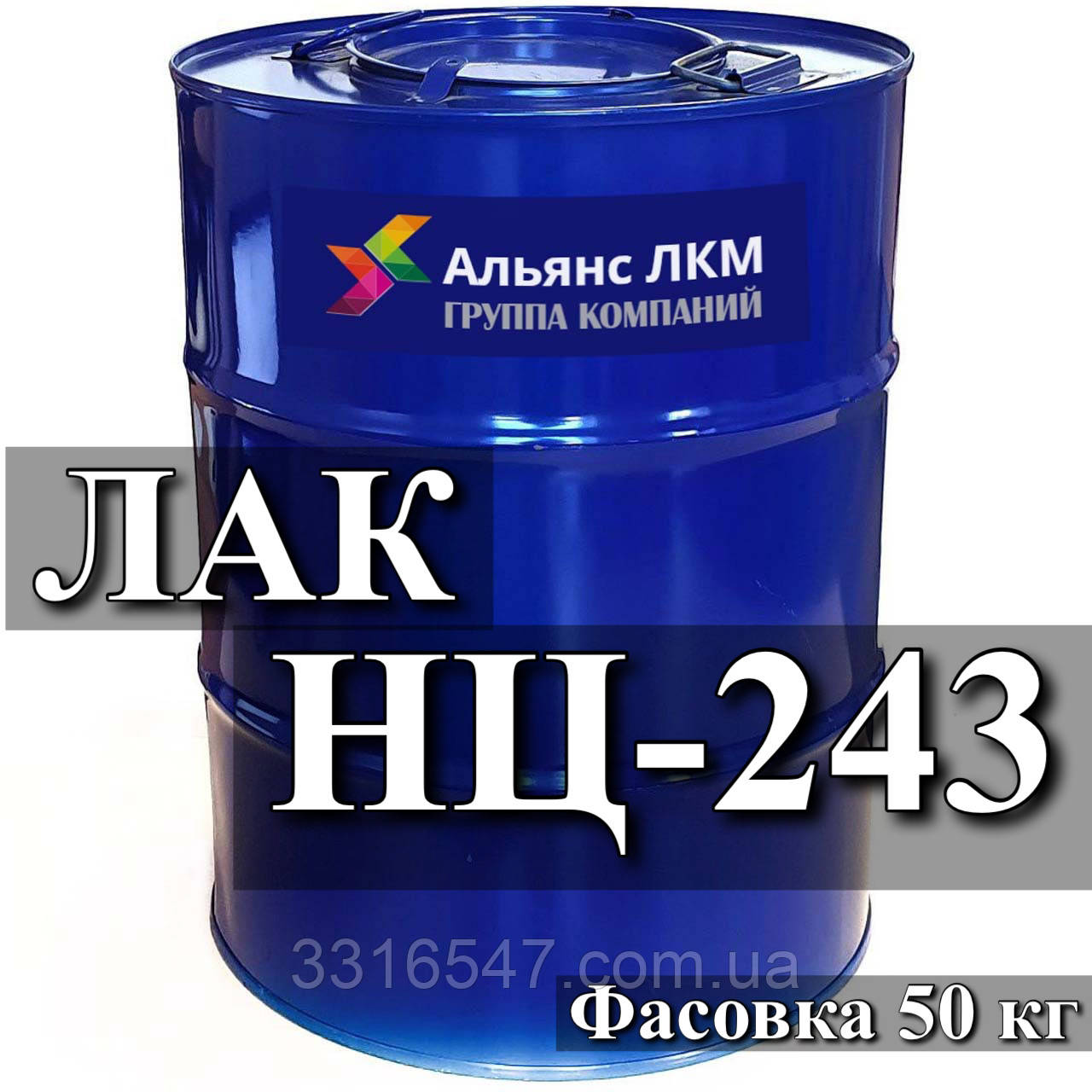 Альянс ЛКМ
ГРУППА КОМПАНИЙ

ЛАК
НЦ-243

3316547.com.ua

Фасовка 50 кг